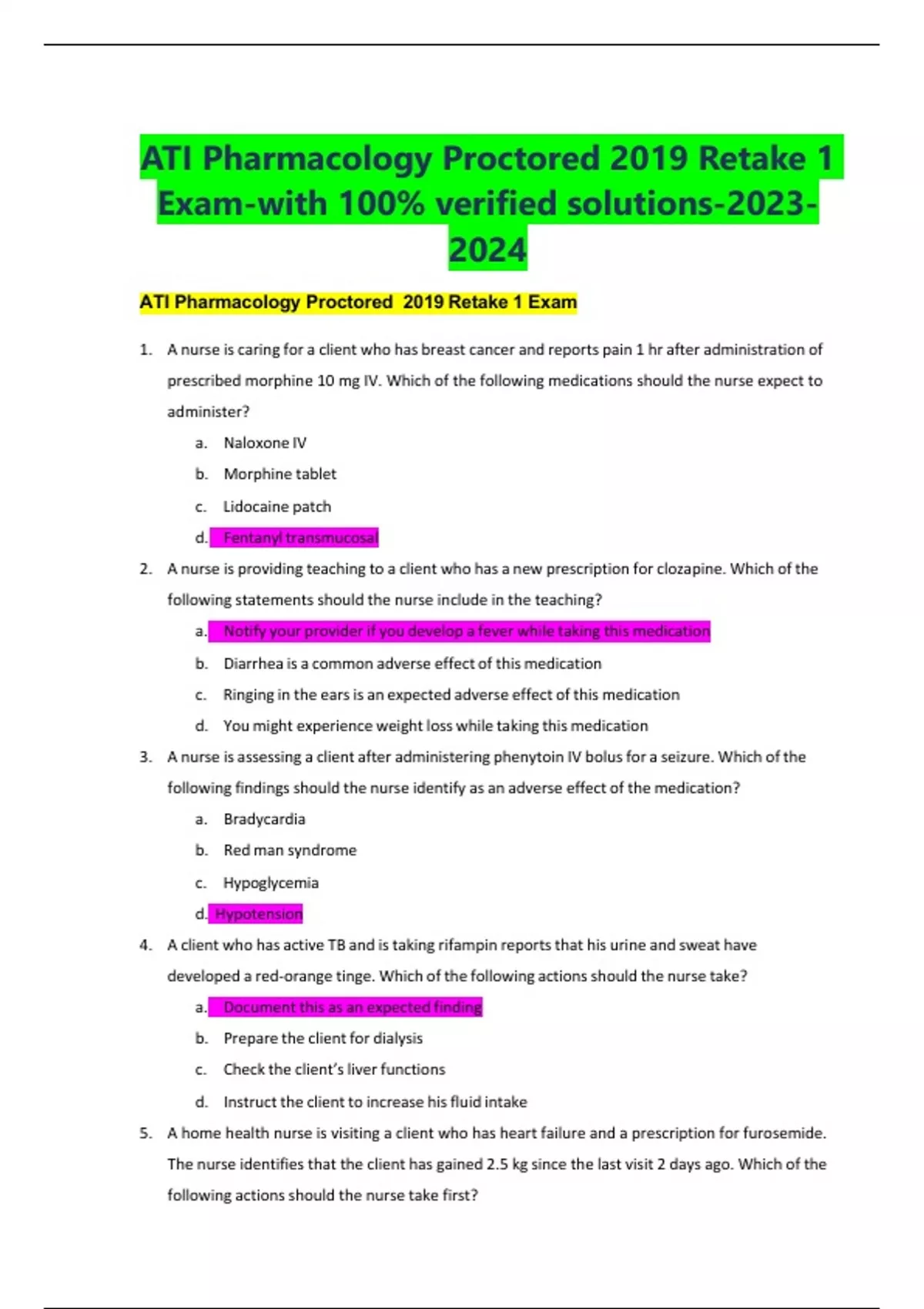 ATI Pharmacology Proctored 2019 Retake 1 Exam-with 100% verified solutions-2023-2024

ATI Pharmacology Proctored 2019 Retake 1 Exam

1. A nurse is caring for a client who has breast cancer and reports pain 1 hr after administration of prescribed morphine 10 mg IV. Which of the following medications should the nurse expect to administer?
a. Naloxone IV
b. Morphine tablet
c. Lidocaine patch
d. Fentanyl transmucosal

2. A nurse is providing teaching to a client who has a new prescription for clozapine. Which of the following statements should the nurse include in the teaching?
a. Notify your provider if you develop a fever while taking this medication
b. Diarrhea is a common adverse effect of this medication
c. Ringing in the ears is an expected adverse effect of this medication
d. You might experience weight loss while taking this medication

3. A nurse is assessing a client after administering phenytoin IV bolus for a seizure. Which of the following findings should the nurse identify as an adverse effect of the medication?
a. Bradycardia
b. Red man syndrome
c. Hypoglycemia
d. Hypotension

4. A client who has active TB and is taking rifampin reports that his urine and sweat have developed a red-orange tinge. Which of the following actions should the nurse take?
a. Document this as an expected finding
b. Prepare the client for dialysis
c. Check the client's liver functions
d. Instruct the client to increase his fluid intake

5. A home health nurse is visiting a client who has heart failure and a prescription for furosemide. The nurse identifies that the client has gained 2.5 kg since the last visit 2 days ago. Which of the following actions should the nurse take first?